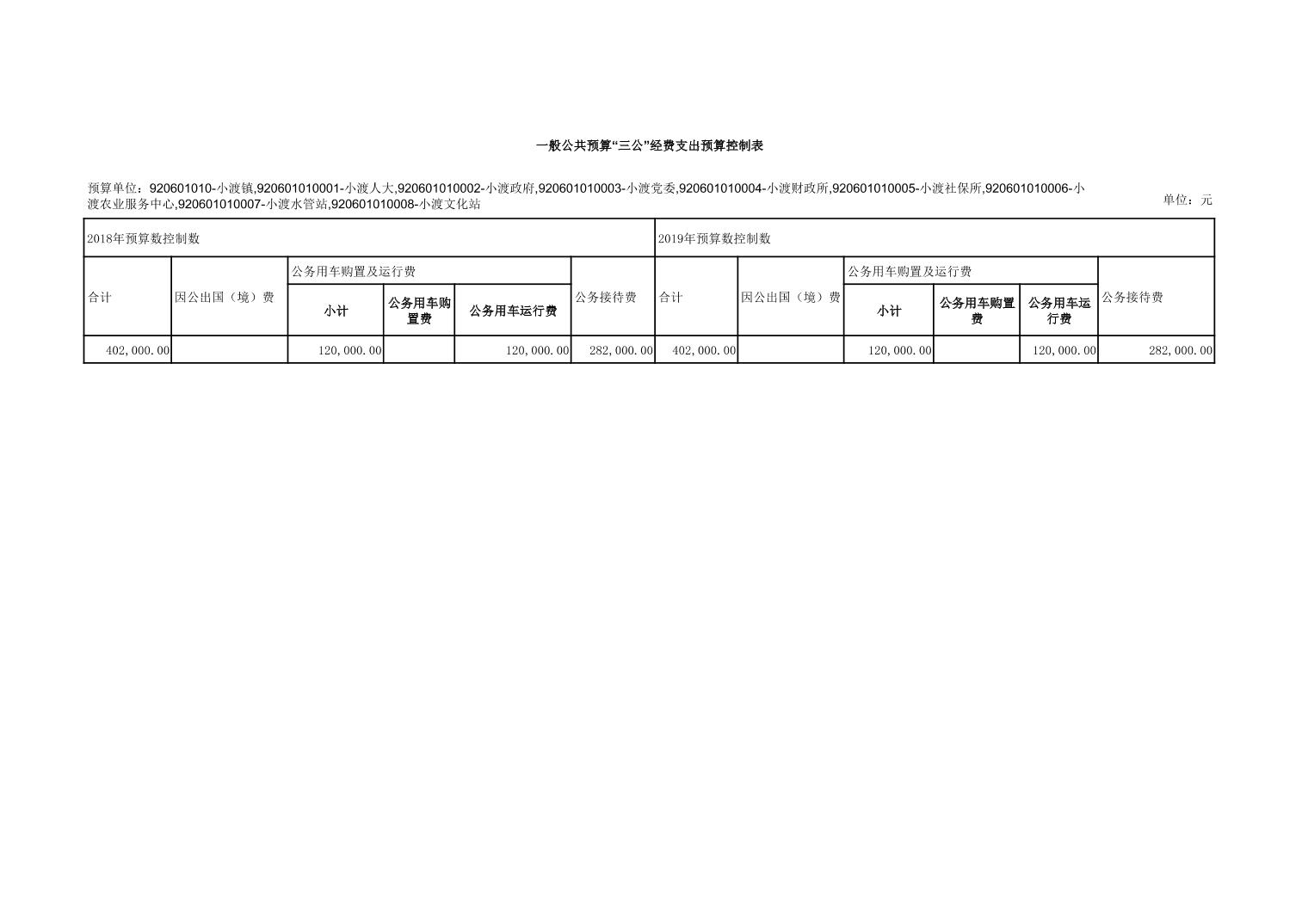 一般公共预算“三公”经费支出预算控制表

预算单位：920601010-小渡镇,920601010001-小渡人大,920601010002-小渡政府,920601010003-小渡党委,920601010004-小渡财政所,920601010005-小渡社保所,920601010006-小渡农业服务中心,920601010007-小渡水管站,920601010008-小渡文化站

单位：元

| 2018年预算数控制数 | | | | | | 2019年预算数控制数 | | | | | |
|---|---|---|---|---|---|---|---|---|---|---|---|
| 合计 | 因公出国（境）费 | 公务用车购置及运行费 | | | 公务接待费 | 合计 | 因公出国（境）费 | 公务用车购置及运行费 | | | 公务接待费 |
| | | 小计 | 公务用车购置费 | 公务用车运行费 | | | | 小计 | 公务用车购置费 | 公务用车运行费 | |
| 402,000.00 | | 120,000.00 | | 120,000.00 | 282,000.00 | 402,000.00 | | 120,000.00 | | 120,000.00 | 282,000.00 |